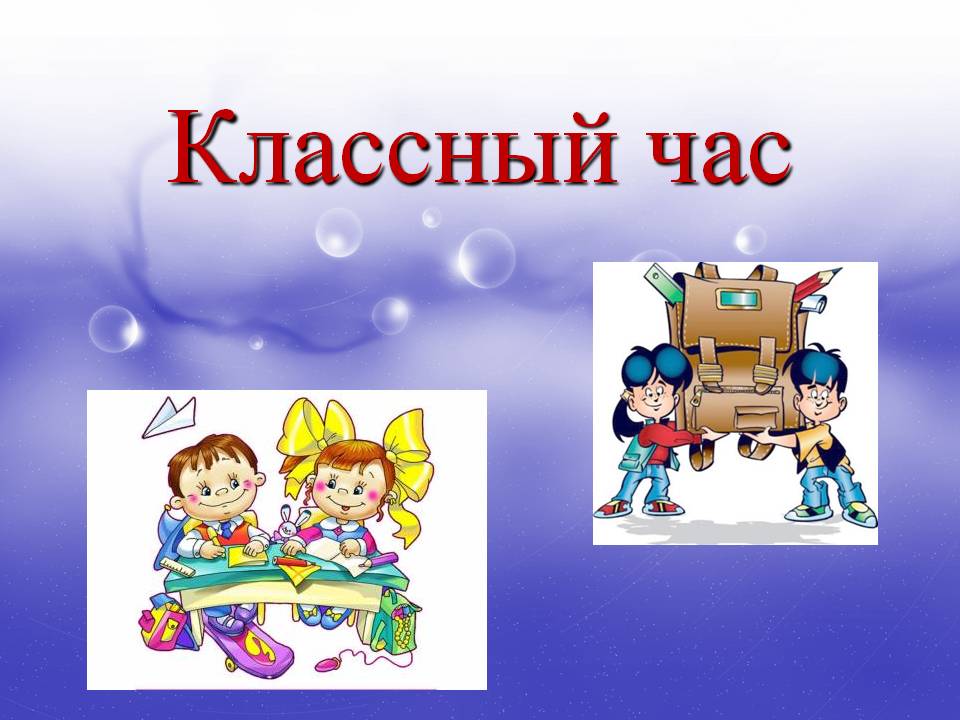 Классный час